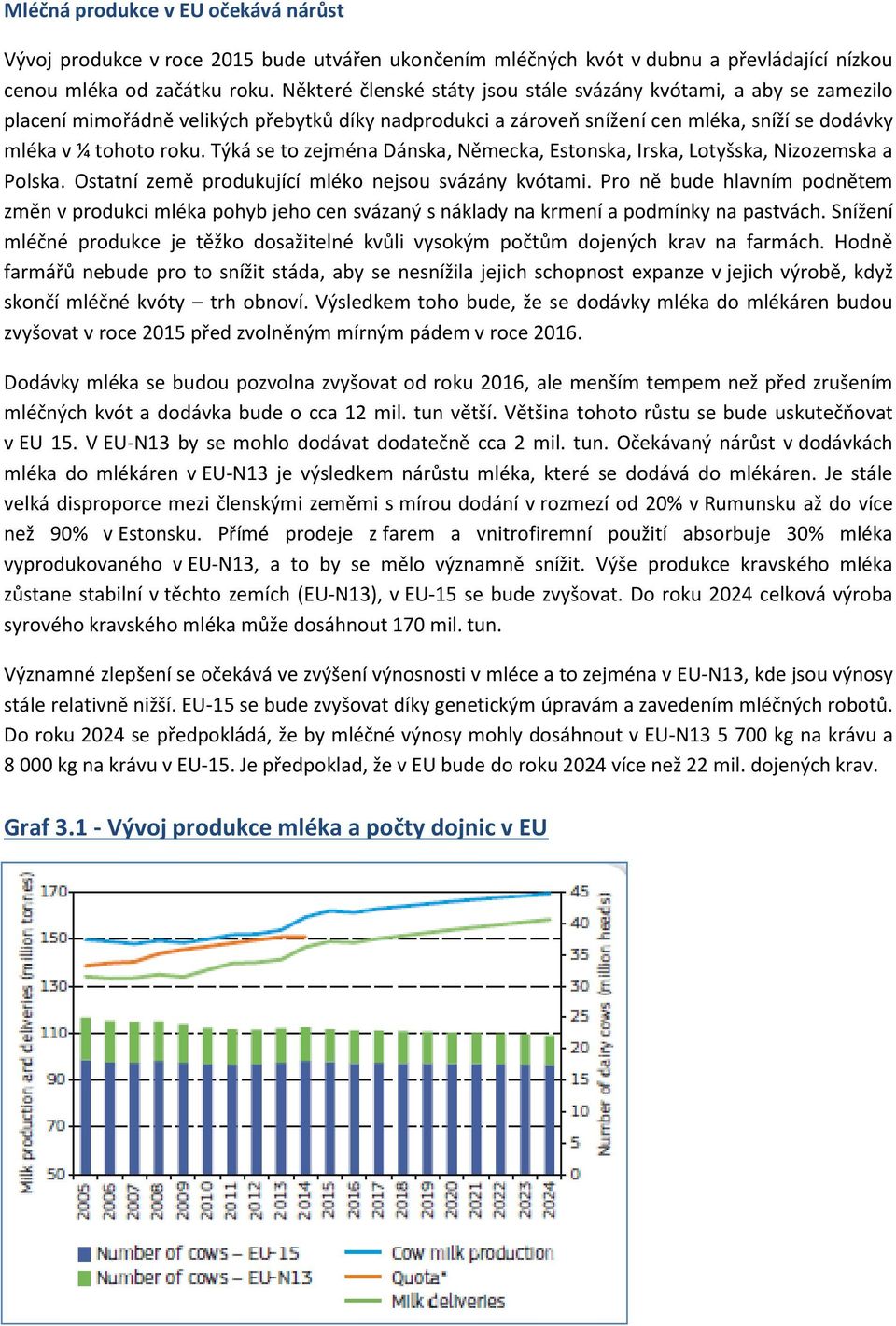 Mléčná produkce v EU očekává nárůst

Vývoj produkce v roce 2015 bude utvářen ukončením mléčných kvót v dubnu a převládající nízkou cenou mléka od začátku roku. Některé členské státy jsou stále svázány kvótami, a aby se zamezilo placení mimořádně velikých přebytků díky nadprodukci a zároveň snížení cen mléka, sníží se dodávky mléka v ¼ tohoto roku. Týká se to zejména Dánska, Německa, Estonska, Irska, Lotyšska, Nizozemska a Polska. Ostatní země produkující mléko nejsou svázány kvótami. Pro ně bude hlavním podnětem změn v produkci mléka pohyb jeho cen svázaný s náklady na krmení a podmínky na pastvách. Snížení mléčné produkce je těžko dosažitelné kvůli vysokým počtům dojených krav na farmách. Hodně farmářů nebude pro to snížit stáda, aby se nesnížila jejich schopnost expanze v jejich výrobě, když skončí mléčné kvóty – trh obnoví. Výsledkem toho bude, že se dodávky mléka do mlékáren budou zvyšovat v roce 2015 před zvolněným mírným pádem v roce 2016.

Dodávky mléka se budou pozvolna zvyšovat od roku 2016, ale menším tempem než před zrušením mléčných kvót a dodávka bude o cca 12 mil. tun větší. Většina tohoto růstu se bude uskutečňovat v EU 15. V EU-N13 by se mohlo dodávat dodatečně cca 2 mil. tun. Očekávaný nárůst v dodávkách mléka do mlékáren v EU-N13 je výsledkem nárůstu mléka, které se dodává do mlékáren. Je stále velká disproporce mezi členskými zeměmi s mírou dodání v rozmezí od 20% v Rumunsku až do více než 90% v Estonsku. Přímé prodeje z farem a vnitrofiremní použití absorbuje 30% mléka vyprodukovaného v EU-N13, a to by se mělo významně snížit. Výše produkce kravského mléka zůstane stabilní v těchto zemích (EU-N13), v EU-15 se bude zvyšovat. Do roku 2024 celková výroba syrového kravského mléka může dosáhnout 170 mil. tun.

Významné zlepšení se očekává ve zvýšení výnosnosti v mléce a to zejména v EU-N13, kde jsou výnosy stále relativně nižší. EU-15 se bude zvyšovat díky genetickým úpravám a zavedením mléčných robotů. Do roku 2024 se předpokládá, že by mléčné výnosy mohly dosáhnout v EU-N13 5 700 kg na krávu a 8 000 kg na krávu v EU-15. Je předpoklad, že v EU bude do roku 2024 více než 22 mil. dojených krav.

Graf 3.1 - Vývoj produkce mléka a počty dojnic v EU

Milk production and deliveries (million tonnes)
170
150
130
110
90
70
50
45
40
35
30
25
20
15
10
5
0
Number of dairy cows (million heads)
2005 2006 2007 2008 2009 2010 2011 2012 2013 2014 2015 2016 2017 2018 2019 2020 2021 2022 2023 2024
Number of cows – EU-15
Number of cows – EU-N13
Cow milk production
Quota*
Milk deliveries